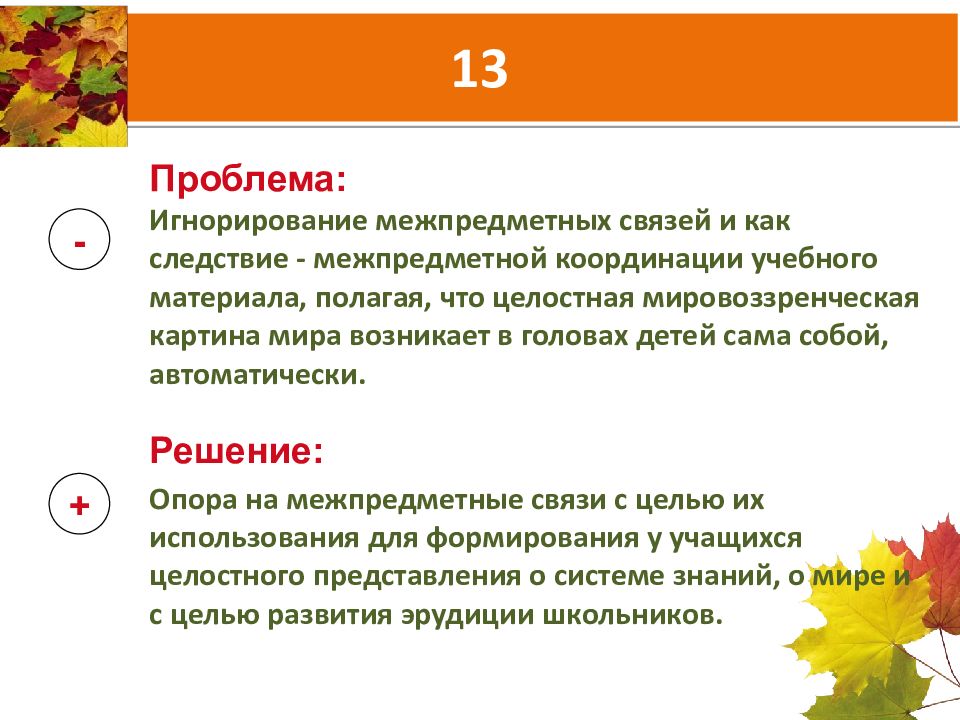 13

Проблема:

-

Игнорирование межпредметных связей и как следствие - межпредметной координации учебного материала, полагая, что целостная мировоззренческая картина мира возникает в головах детей сама собой, автоматически.

Решение:

+

Опора на межпредметные связи с целью их использования для формирования у учащихся целостного представления о системе знаний, о мире и с целью развития эрудиции школьников.